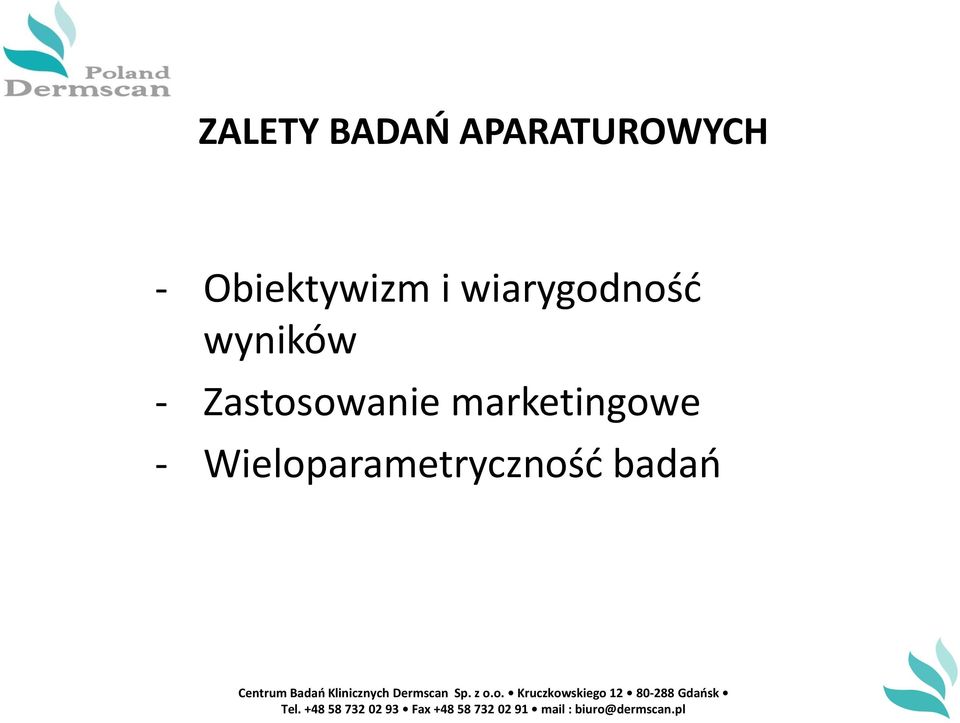 Poland
Dermscan

ZALETY BADAŃ APARATUROWYCH

- Obiektywizm i wiarygodność wyników
- Zastosowanie marketingowe
- Wieloparametryczność badań

Centrum Badań Klinicznych Dermscan Sp. z o.o. • Kruczkowskiego 12 • 80-288 Gdańsk •
Tel. +48 58 732 02 93 • Fax +48 58 732 02 91 • mail : biuro@dermscan.pl